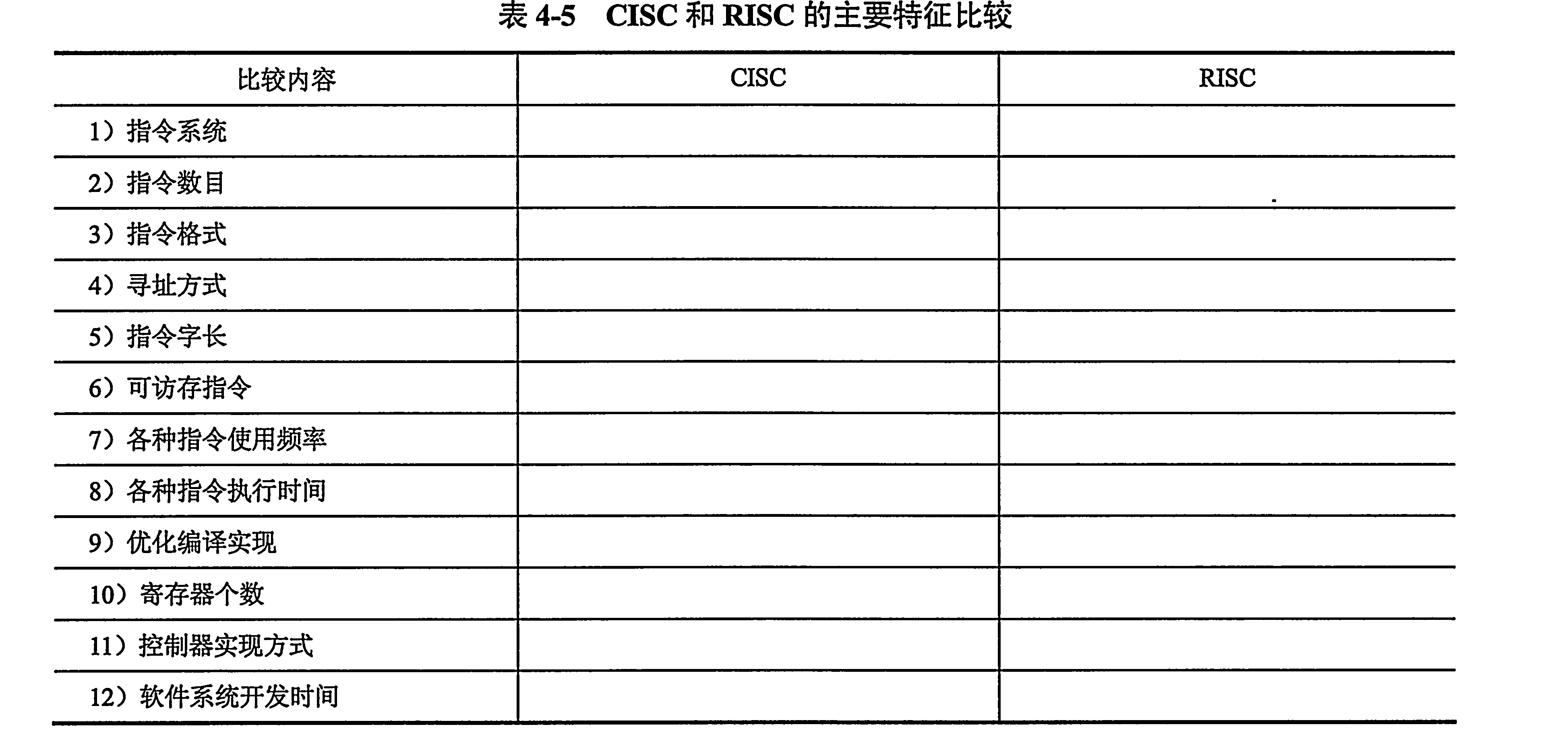 表4-5 CISC和RISC的主要特征比较

| 比较内容 | CISC | RISC |
|---|---|---|
| 1）指令系统 | | |
| 2）指令数目 | | |
| 3）指令格式 | | |
| 4）寻址方式 | | |
| 5）指令字长 | | |
| 6）可访存指令 | | |
| 7）各种指令使用频率 | | |
| 8）各种指令执行时间 | | |
| 9）优化编译实现 | | |
| 10）寄存器个数 | | |
| 11）控制器实现方式 | | |
| 12）软件系统开发时间 | | |